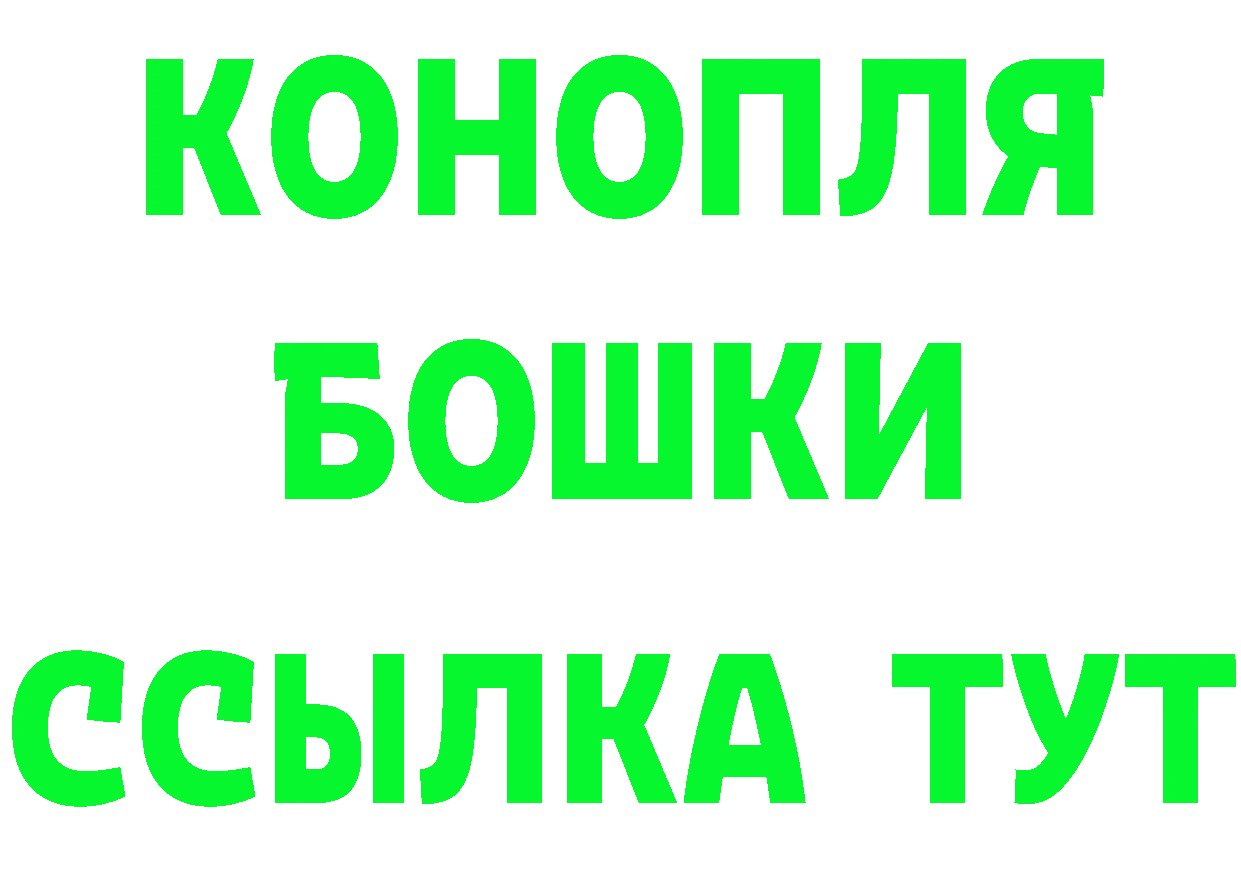 КОНОПЛЯ
БОШКИ
ССЫЛКА ТУТ